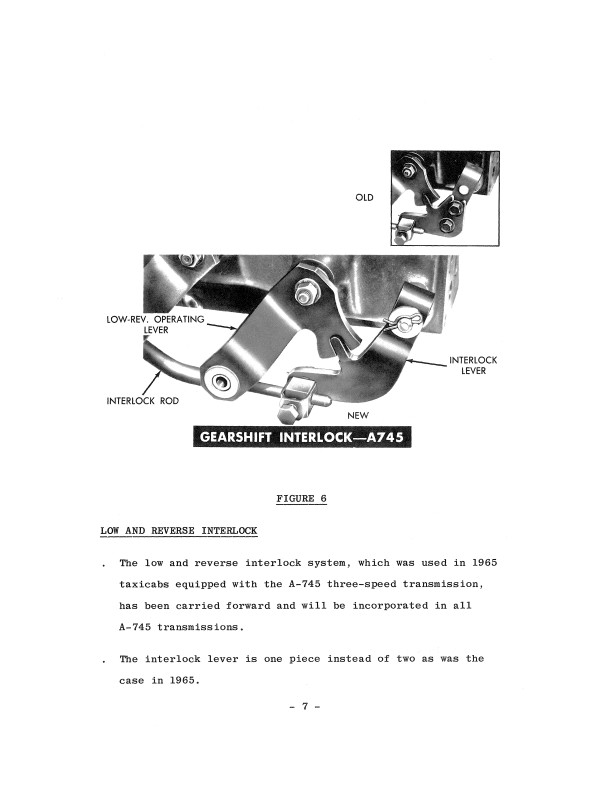 OLD

LOW-REV. OPERATING LEVER

INTERLOCK LEVER

INTERLOCK ROD

NEW

GEARSHIFT INTERLOCK—A745

FIGURE 6

LOW AND REVERSE INTERLOCK

. The low and reverse interlock system, which was used in 1965 taxicabs equipped with the A-745 three-speed transmission, has been carried forward and will be incorporated in all A-745 transmissions.

. The interlock lever is one piece instead of two as was the case in 1965.

- 7 -